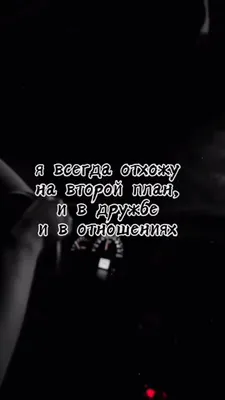 я всегда отхожу
на второй план,
и в дружбе
и в отношениях